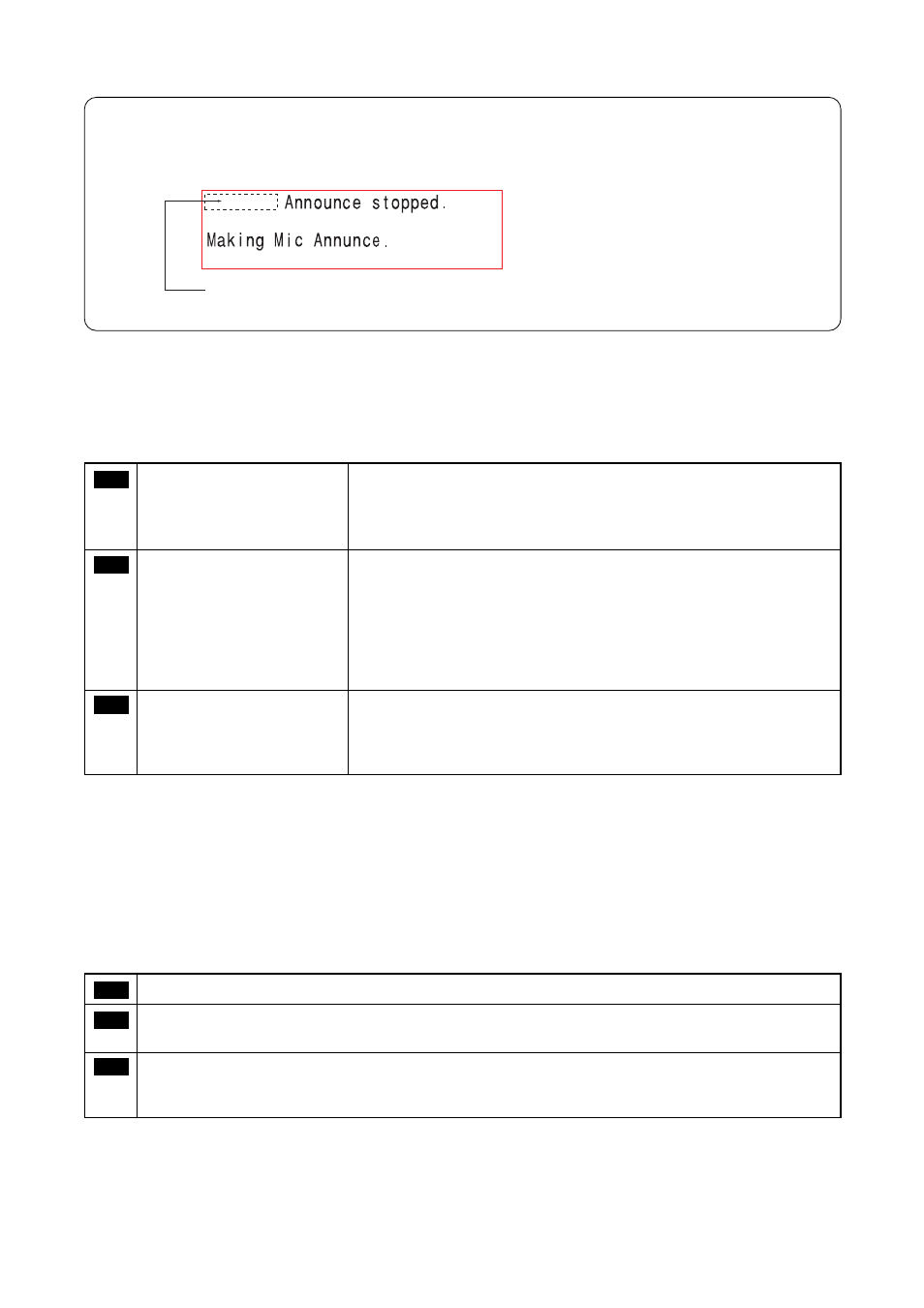 Announce stopped.

Making Mic Annunce.